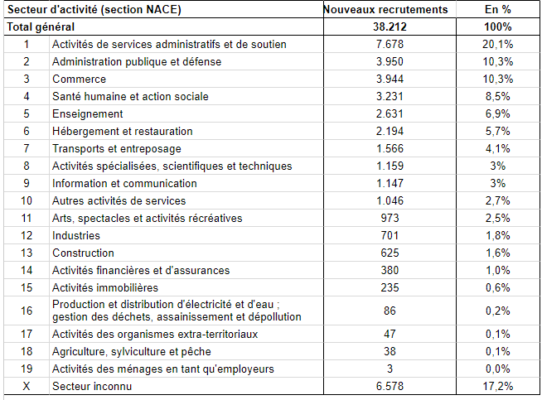 | Secteur d'activité (section NACE) | | Nouveaux recrutements | En % |
|---|---|---|---|
| Total général | | 38.212 | 100% |
| 1 | Activités de services administratifs et de soutien | 7.678 | 20,1% |
| 2 | Administration publique et défense | 3.950 | 10,3% |
| 3 | Commerce | 3.944 | 10,3% |
| 4 | Santé humaine et action sociale | 3.231 | 8,5% |
| 5 | Enseignement | 2.631 | 6,9% |
| 6 | Hébergement et restauration | 2.194 | 5,7% |
| 7 | Transports et entreposage | 1.566 | 4,1% |
| 8 | Activités spécialisées, scientifiques et techniques | 1.159 | 3% |
| 9 | Information et communication | 1.147 | 3% |
| 10 | Autres activités de services | 1.046 | 2,7% |
| 11 | Arts, spectacles et activités récréatives | 973 | 2,5% |
| 12 | Industries | 701 | 1,8% |
| 13 | Construction | 625 | 1,6% |
| 14 | Activités financières et d'assurances | 380 | 1,0% |
| 15 | Activités immobilières | 235 | 0,6% |
| 16 | Production et distribution d'électricité et d'eau ; gestion des déchets, assainissement et dépollution | 86 | 0,2% |
| 17 | Activités des organismes extra-territoriaux | 47 | 0,1% |
| 18 | Agriculture, sylviculture et pêche | 38 | 0,1% |
| 19 | Activités des ménages en tant qu'employeurs | 3 | 0,0% |
| X | Secteur inconnu | 6.578 | 17,2% |